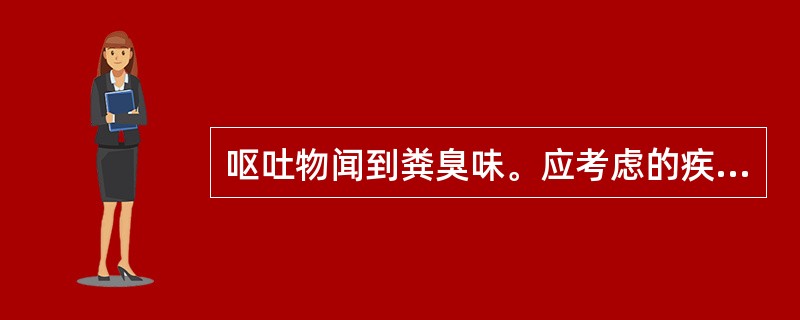 呕吐物闻到粪臭味。应考虑的疾...